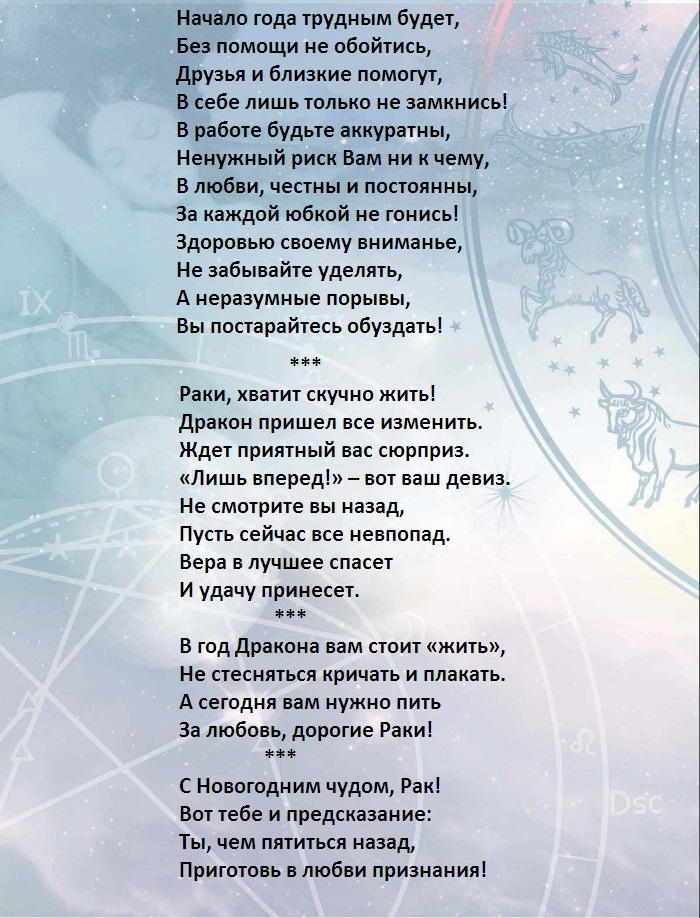 Начало года трудным будет,
Без помощи не обойтись,
Друзья и близкие помогут,
В себе лишь только не замкнись!
В работе будьте аккуратны,
Ненужный риск Вам ни к чему,
В любви, честны и постоянны,
За каждой юбкой не гонись!
Здоровью своему вниманье,
Не забывайте уделять,
А неразумные порывы,
Вы постарайтесь обуздать!

***

Раки, хватит скучно жить!
Дракон пришел все изменить.
Ждет приятный вас сюрприз.
«Лишь вперед!» – вот ваш девиз.
Не смотрите вы назад,
Пусть сейчас все невпопад.
Вера в лучшее спасет
И удачу принесет.

***

В год Дракона вам стоит «жить»,
Не стесняться кричать и плакать.
А сегодня вам нужно пить
За любовь, дорогие Раки!

***

С Новогодним чудом, Рак!
Вот тебе и предсказание:
Ты, чем пятиться назад,
Приготовь в любви признания!